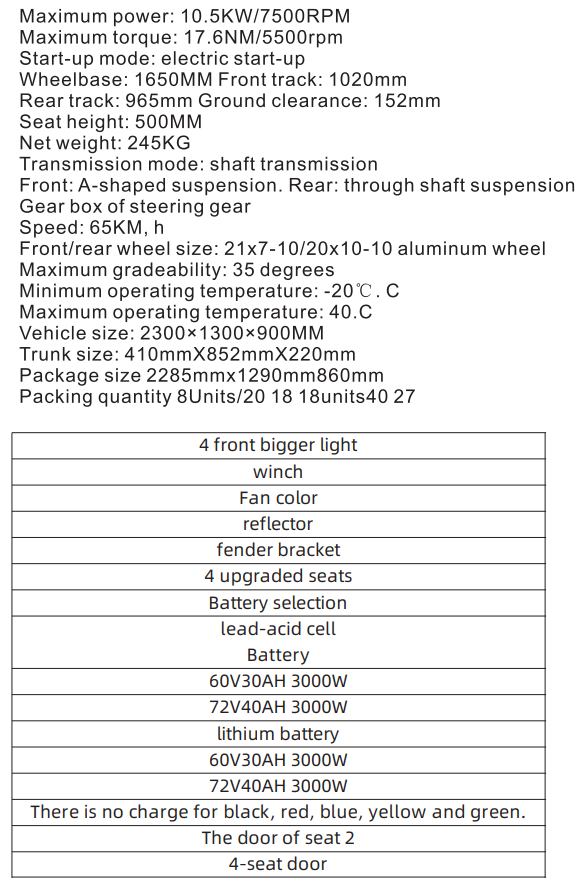 Maximum power: 10.5KW/7500RPM
Maximum torque: 17.6NM/5500rpm
Start-up mode: electric start-up
Wheelbase: 1650MM Front track: 1020mm
Rear track: 965mm Ground clearance: 152mm
Seat height: 500MM
Net weight: 245KG
Transmission mode: shaft transmission
Front: A-shaped suspension. Rear: through shaft suspension
Gear box of steering gear
Speed: 65KM, h
Front/rear wheel size: 21x7-10/20x10-10 aluminum wheel
Maximum gradeability: 35 degrees
Minimum operating temperature: -20℃. C
Maximum operating temperature: 40.C
Vehicle size: 2300×1300×900MM
Trunk size: 410mmX852mmX220mm
Package size 2285mmx1290mm860mm
Packing quantity 8Units/20 18 18units40 27

| 4 front bigger light |
|---|
| winch |
| Fan color |
| reflector |
| fender bracket |
| 4 upgraded seats |
| Battery selection |
| lead-acid cell Battery |
| 60V30AH 3000W |
| 72V40AH 3000W |
| lithium battery |
| 60V30AH 3000W |
| 72V40AH 3000W |
| There is no charge for black, red, blue, yellow and green. |
| The door of seat 2 |
| 4-seat door |